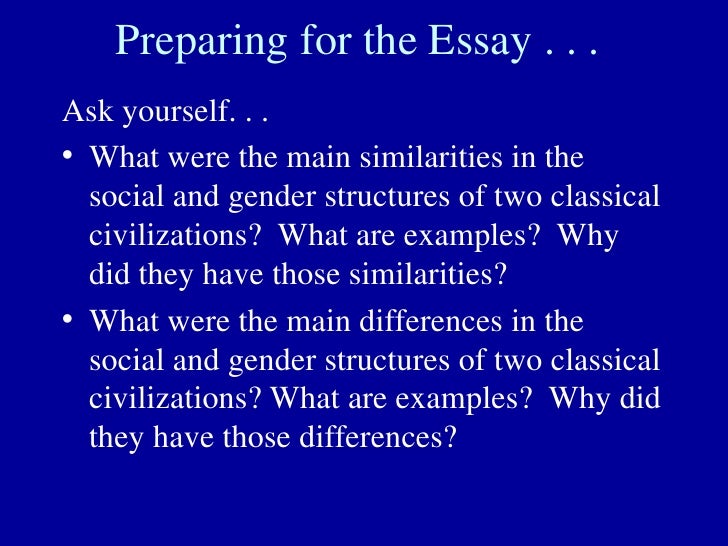 Preparing for the Essay . . .

Ask yourself. . .

• What were the main similarities in the social and gender structures of two classical civilizations? What are examples? Why did they have those similarities?

• What were the main differences in the social and gender structures of two classical civilizations? What are examples? Why did they have those differences?